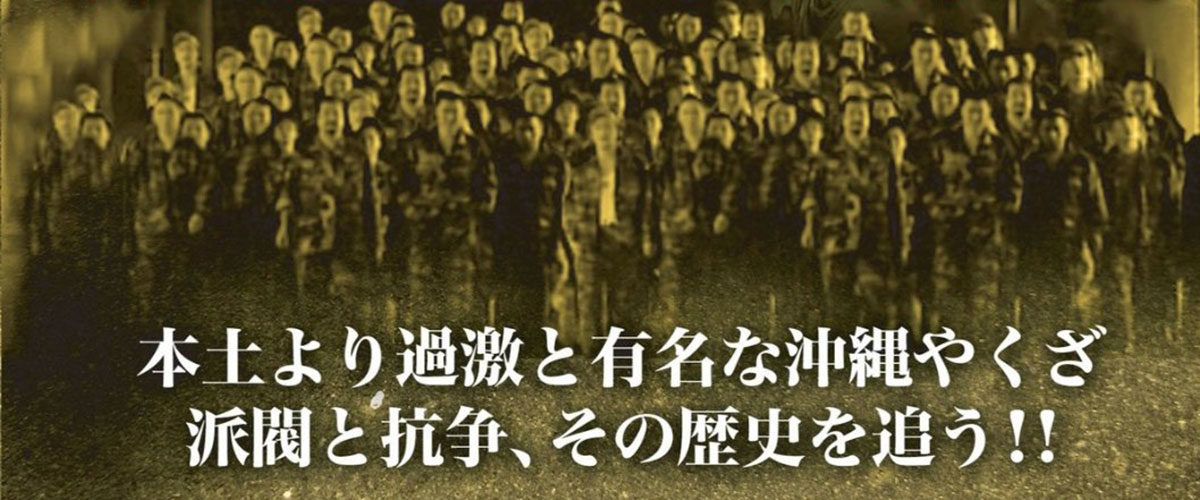 本土より過激と有名な沖縄やくざ
派閥と抗争、その歴史を追う!!